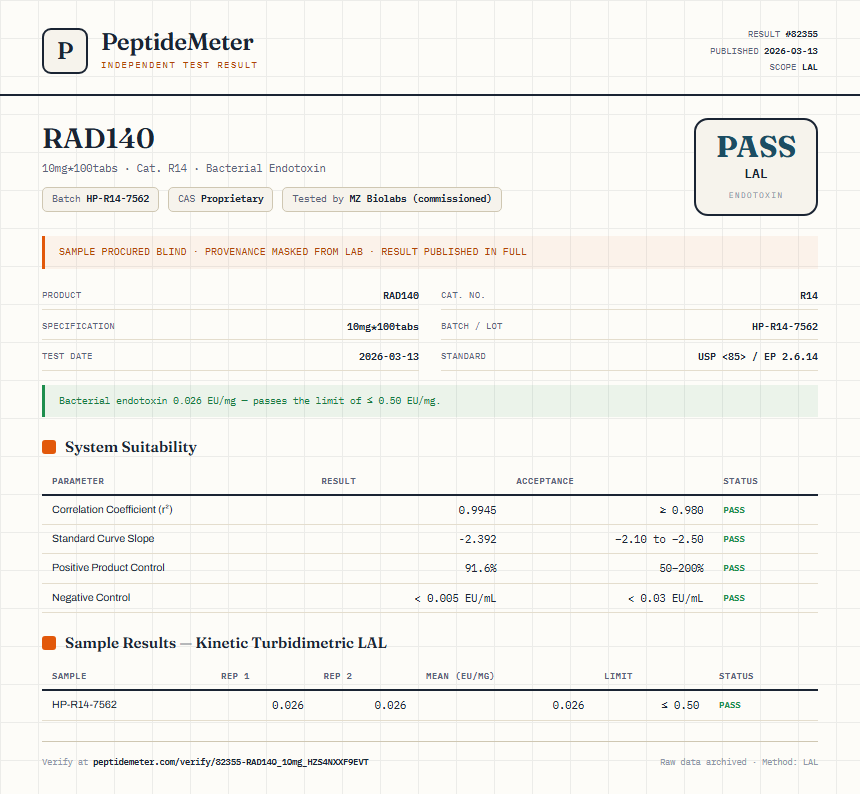 P
PeptideMeter
INDEPENDENT TEST RESULT

RESULT #82355
PUBLISHED 2026-03-13
SCOPE LAL

RAD140
10mg*100tabs · Cat. R14 · Bacterial Endotoxin

Batch HP-R14-7562
CAS Proprietary
Tested by MZ Biolabs (commissioned)

PASS
LAL
ENDOTOXIN

SAMPLE PROCURED BLIND · PROVENANCE MASKED FROM LAB · RESULT PUBLISHED IN FULL

| PRODUCT | RAD140 | CAT. NO. | R14 |
|---|---|---|---|
| SPECIFICATION | 10mg*100tabs | BATCH / LOT | HP-R14-7562 |
| TEST DATE | 2026-03-13 | STANDARD | USP <85> / EP 2.6.14 |

Bacterial endotoxin 0.026 EU/mg — passes the limit of ≤ 0.50 EU/mg.

System Suitability

| PARAMETER | RESULT | ACCEPTANCE | STATUS |
|---|---|---|---|
| Correlation Coefficient ($r^2$) | 0.9945 | ≥ 0.980 | PASS |
| Standard Curve Slope | -2.392 | -2.10 to -2.50 | PASS |
| Positive Product Control | 91.6% | 50–200% | PASS |
| Negative Control | < 0.005 EU/mL | < 0.03 EU/mL | PASS |

Sample Results — Kinetic Turbidimetric LAL

| SAMPLE | REP 1 | REP 2 | MEAN (EU/MG) | LIMIT | STATUS |
|---|---|---|---|---|---|
| HP-R14-7562 | 0.026 | 0.026 | 0.026 | ≤ 0.50 | PASS |

Verify at peptidemeter.com/verify/82355-RAD140_10mg_HZS4NXXF9EVT

Raw data archived · Method: LAL